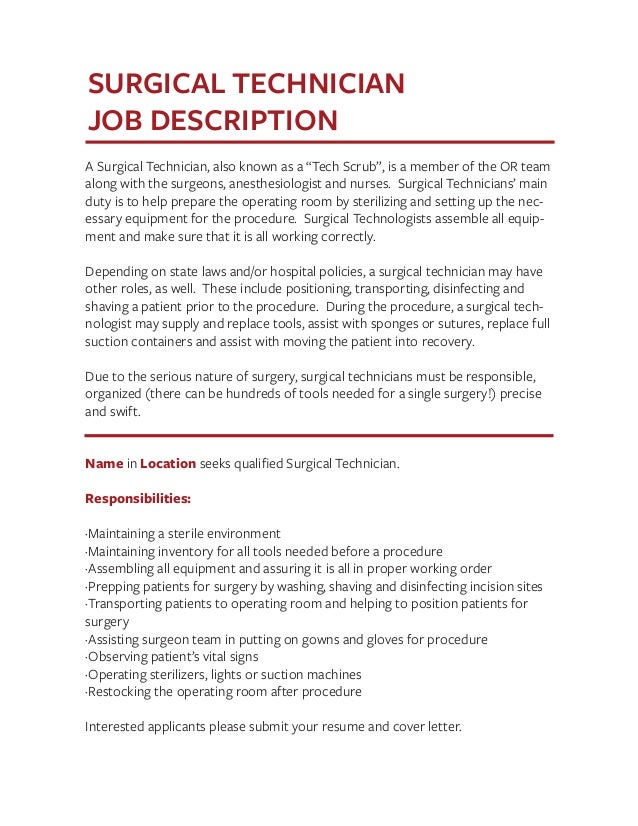 SURGICAL TECHNICIAN
JOB DESCRIPTION

A Surgical Technician, also known as a "Tech Scrub", is a member of the OR team along with the surgeons, anesthesiologist and nurses. Surgical Technicians' main duty is to help prepare the operating room by sterilizing and setting up the necessary equipment for the procedure. Surgical Technologists assemble all equipment and make sure that it is all working correctly.

Depending on state laws and/or hospital policies, a surgical technician may have other roles, as well. These include positioning, transporting, disinfecting and shaving a patient prior to the procedure. During the procedure, a surgical technologist may supply and replace tools, assist with sponges or sutures, replace full suction containers and assist with moving the patient into recovery.

Due to the serious nature of surgery, surgical technicians must be responsible, organized (there can be hundreds of tools needed for a single surgery!) precise and swift.

Name in Location seeks qualified Surgical Technician.

Responsibilities:

·Maintaining a sterile environment
·Maintaining inventory for all tools needed before a procedure
·Assembling all equipment and assuring it is all in proper working order
·Prepping patients for surgery by washing, shaving and disinfecting incision sites
·Transporting patients to operating room and helping to position patients for surgery
·Assisting surgeon team in putting on gowns and gloves for procedure
·Observing patient's vital signs
·Operating sterilizers, lights or suction machines
·Restocking the operating room after procedure

Interested applicants please submit your resume and cover letter.